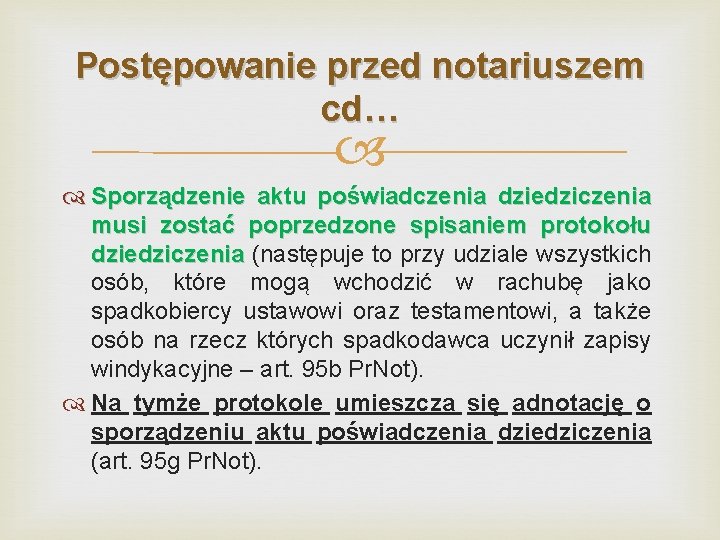 Postępowanie przed notariuszem cd…

Sporządzenie aktu poświadczenia dziedziczenia musi zostać poprzedzone spisaniem protokołu dziedziczenia (następuje to przy udziale wszystkich osób, które mogą wchodzić w rachubę jako spadkobiercy ustawowi oraz testamentowi, a także osób na rzecz których spadkodawca uczynił zapisy windykacyjne – art. 95b PrNot).

Na tymże protokole umieszcza się adnotację o sporządzeniu aktu poświadczenia dziedziczenia (art. 95g PrNot).